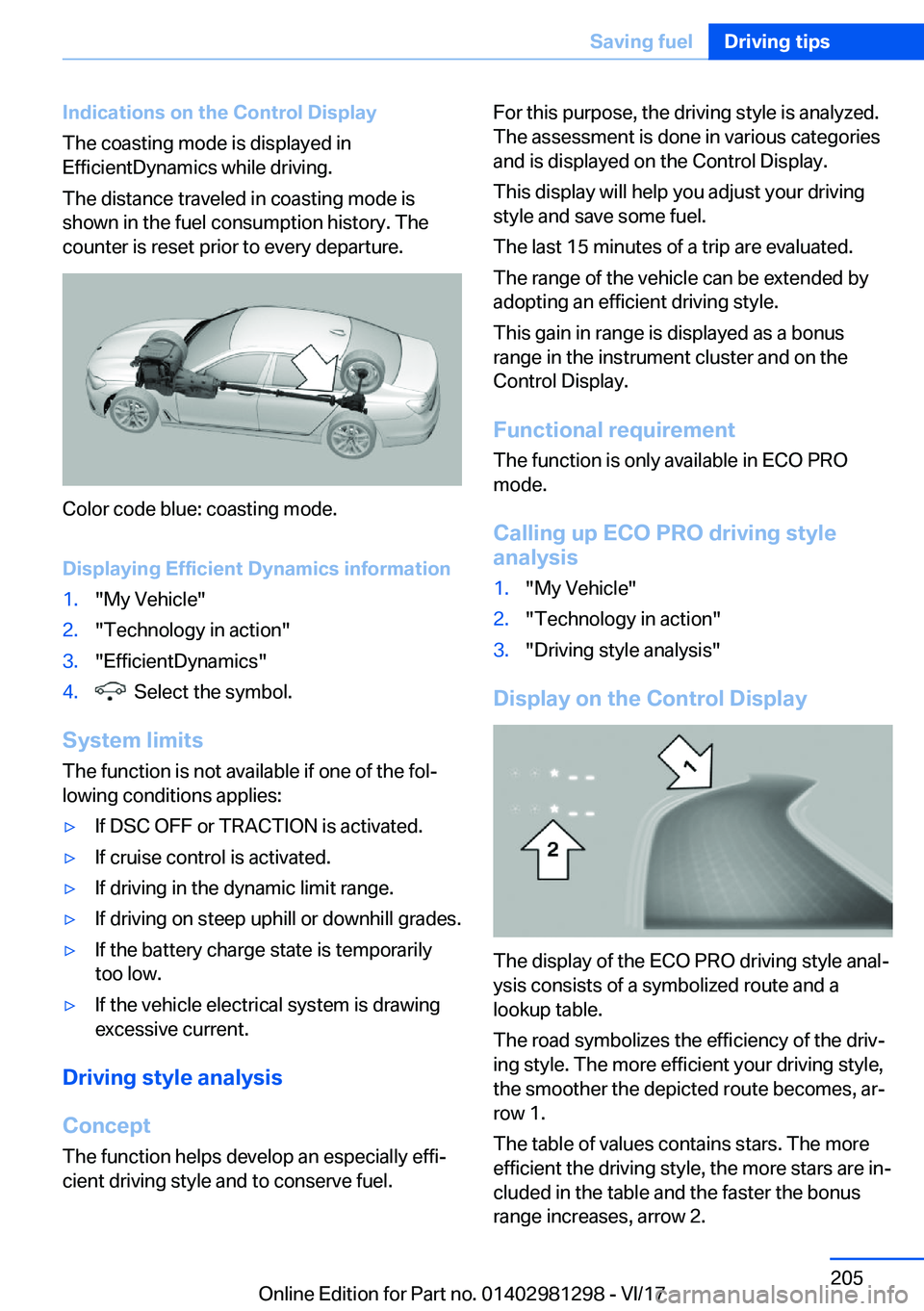 Saving fuel Driving tips

Indications on the Control Display

The coasting mode is displayed in EfficientDynamics while driving.

The distance traveled in coasting mode is shown in the fuel consumption history. The counter is reset prior to every departure.

Color code blue: coasting mode.

Displaying Efficient Dynamics information

1. "My Vehicle"
2. "Technology in action"
3. "EfficientDynamics"
4. Select the symbol.

System limits

The function is not available if one of the following conditions applies:

▷ If DSC OFF or TRACTION is activated.
▷ If cruise control is activated.
▷ If driving in the dynamic limit range.
▷ If driving on steep uphill or downhill grades.
▷ If the battery charge state is temporarily too low.
▷ If the vehicle electrical system is drawing excessive current.

Driving style analysis

Concept

The function helps develop an especially efficient driving style and to conserve fuel.

For this purpose, the driving style is analyzed. The assessment is done in various categories and is displayed on the Control Display.

This display will help you adjust your driving style and save some fuel.

The last 15 minutes of a trip are evaluated.

The range of the vehicle can be extended by adopting an efficient driving style.

This gain in range is displayed as a bonus range in the instrument cluster and on the Control Display.

Functional requirement

The function is only available in ECO PRO mode.

Calling up ECO PRO driving style analysis

1. "My Vehicle"
2. "Technology in action"
3. "Driving style analysis"

Display on the Control Display

1

2

The display of the ECO PRO driving style analysis consists of a symbolized route and a lookup table.

The road symbolizes the efficiency of the driving style. The more efficient your driving style, the smoother the depicted route becomes, arrow 1.

The table of values contains stars. The more efficient the driving style, the more stars are included in the table and the faster the bonus range increases, arrow 2.

205

Online Edition for Part no. 01402981298 - VI/17

carmanualsonline.info